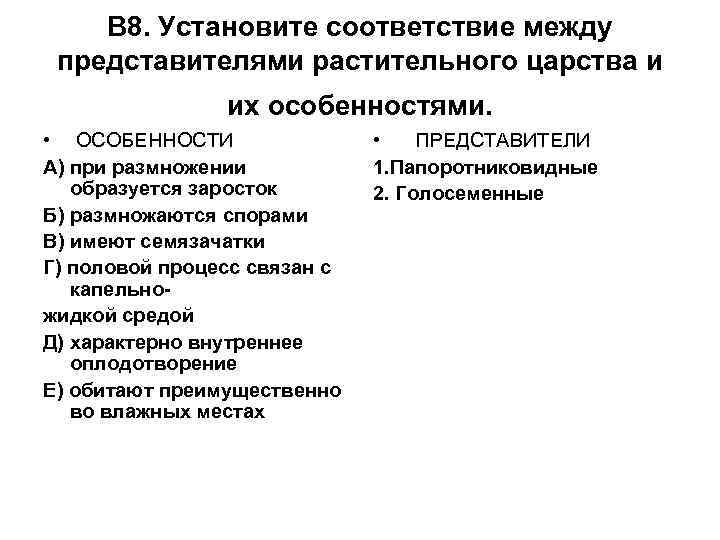 В8. Установите соответствие между представителями растительного царства и их особенностями.

• ОСОБЕННОСТИ

А) при размножении образуется заросток

Б) размножаются спорами

В) имеют семязачатки

Г) половой процесс связан с капельно-
жидкой средой

Д) характерно внутреннее оплодотворение

Е) обитают преимущественно во влажных местах

• ПРЕДСТАВИТЕЛИ

1.Папоротниковидные

2. Голосеменные